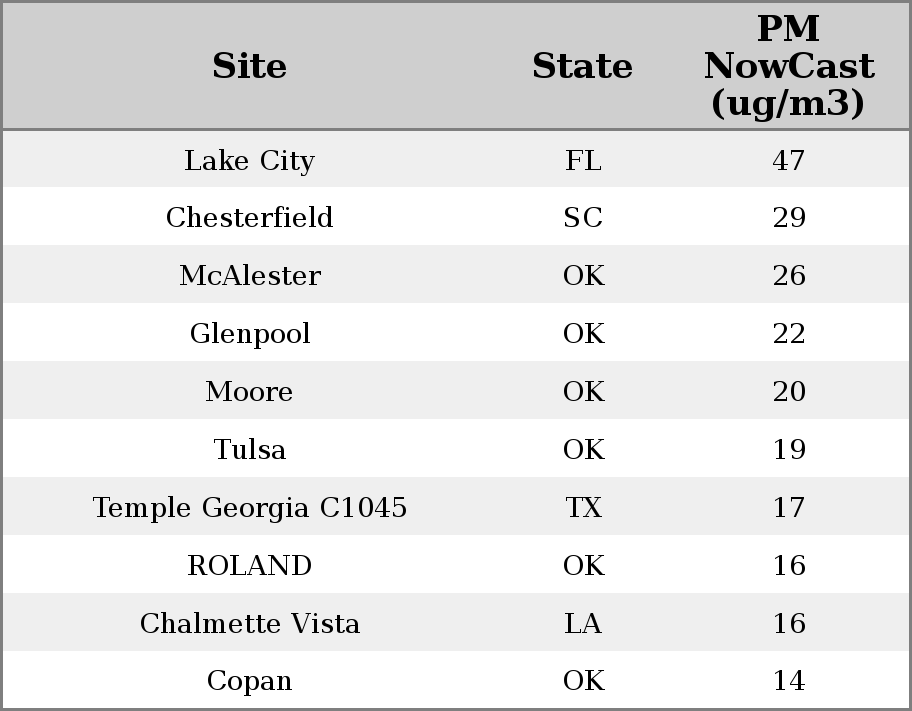 | Site | State | PM NowCast (ug/m3) |
|---|---|---|
| Lake City | FL | 47 |
| Chesterfield | SC | 29 |
| McAlester | OK | 26 |
| Glenpool | OK | 22 |
| Moore | OK | 20 |
| Tulsa | OK | 19 |
| Temple Georgia C1045 | TX | 17 |
| ROLAND | OK | 16 |
| Chalmette Vista | LA | 16 |
| Copan | OK | 14 |